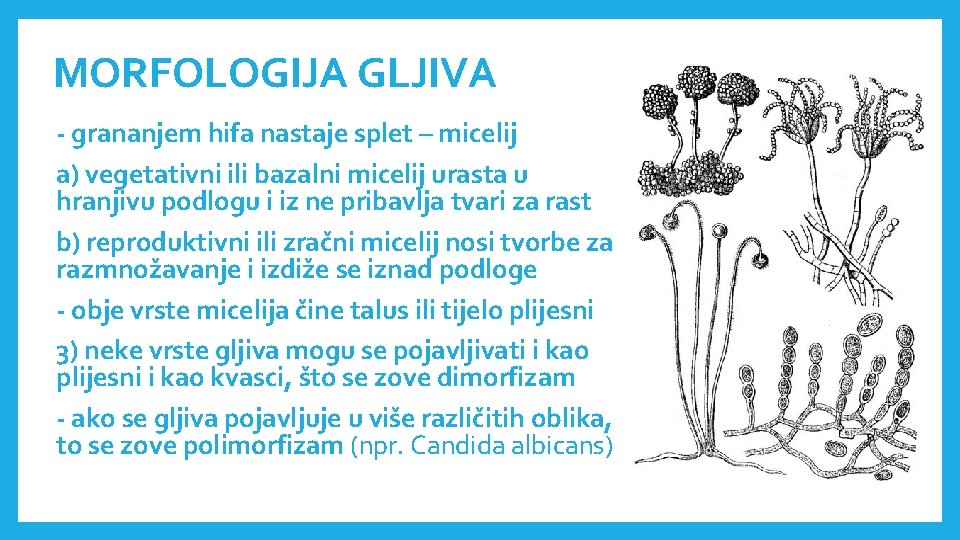 MORFOLOGIJA GLJIVA

- grananjem hifa nastaje splet – micelij

a) vegetativni ili bazalni micelij urasta u hranjivu podlogu i iz ne pribavlja tvari za rast

b) reproduktivni ili zračni micelij nosi tvorbe za razmnožavanje i izdiže se iznad podloge

- obje vrste micelija čine talus ili tijelo plijesni

3) neke vrste gljiva mogu se pojavljivati i kao plijesni i kao kvasci, što se zove dimorfizam

- ako se gljiva pojavljuje u više različitih oblika, to se zove polimorfizam (npr. Candida albicans)